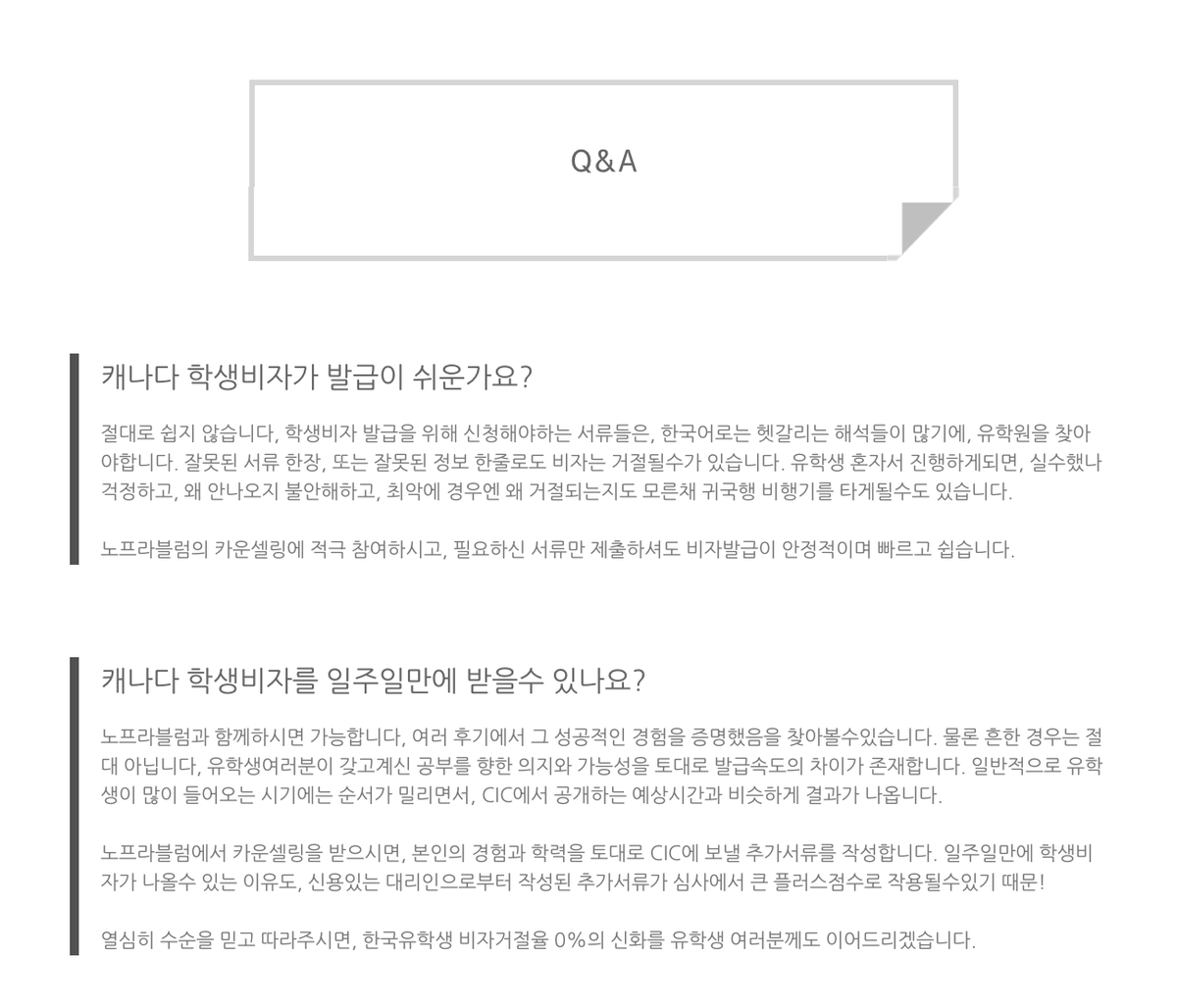 Q&A

캐나다 학생비자가 발급이 쉬운가요?

절대로 쉽지 않습니다, 학생비자 발급을 위해 신청해야하는 서류들은, 한국어로는 헷갈리는 해석들이 많기에, 유학원을 찾아야합니다. 잘못된 서류 한장, 또는 잘못된 정보 한줄로도 비자는 거절될수가 있습니다. 유학생 혼자서 진행하게되면, 실수했나 걱정하고, 왜 안나오지 불안해하고, 최악에 경우엔 왜 거절되는지도 모른채 귀국행 비행기를 타게될수도 있습니다.

노프라블럼의 카운셀링에 적극 참여하시고, 필요하신 서류만 제출하셔도 비자발급이 안정적이며 빠르고 쉽습니다.

캐나다 학생비자를 일주일만에 받을수 있나요?

노프라블럼과 함께하시면 가능합니다, 여러 후기에서 그 성공적인 경험을 증명했음을 찾아볼수있습니다. 물론 흔한 경우는 절대 아닙니다, 유학생여러분이 갖고계신 공부를 향한 의지와 가능성을 토대로 발급속도의 차이가 존재합니다. 일반적으로 유학생이 많이 들어오는 시기에는 순서가 밀리면서, CIC에서 공개하는 예상시간과 비슷하게 결과가 나옵니다.

노프라블럼에서 카운셀링을 받으시면, 본인의 경험과 학력을 토대로 CIC에 보낼 추가서류를 작성합니다. 일주일만에 학생비자가 나올수 있는 이유도, 신용있는 대리인으로부터 작성된 추가서류가 심사에서 큰 플러스점수로 작용될수있기 때문!

열심히 수순을 믿고 따라주시면, 한국유학생 비자거절율 0%의 신화를 유학생 여러분께도 이어드리겠습니다.